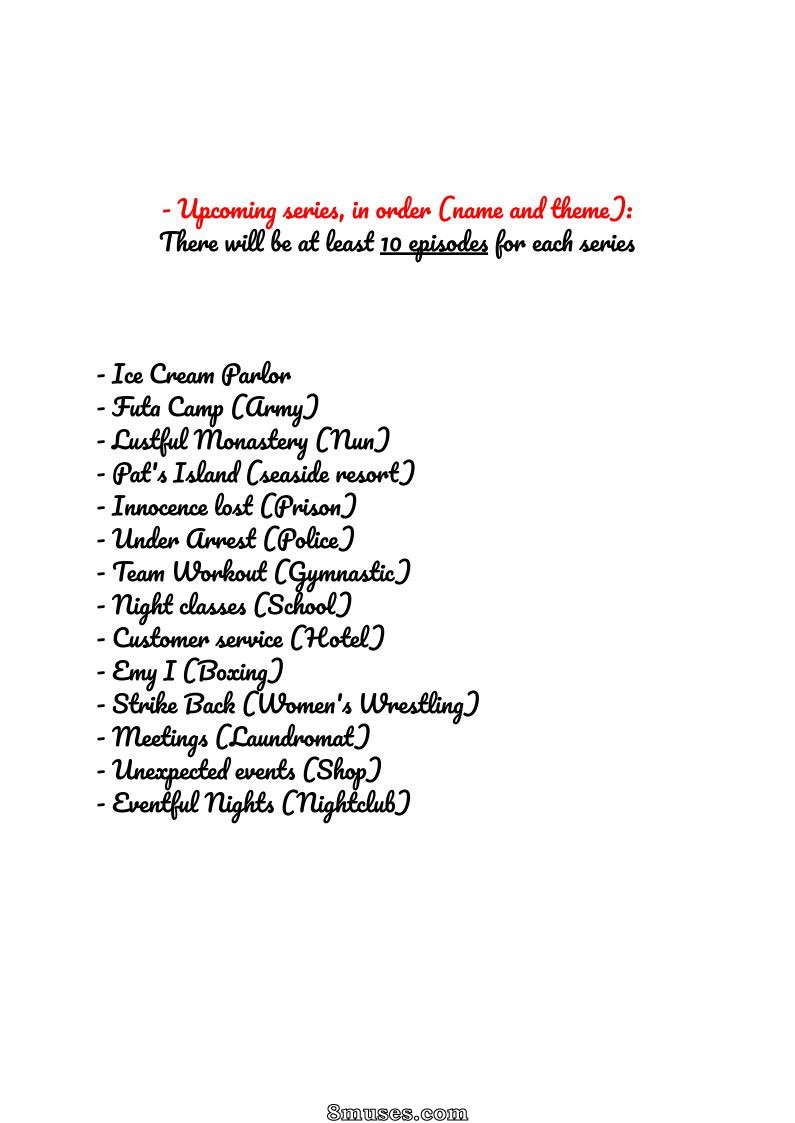 - Upcoming series, in order (name and theme):
There will be at least 10 episodes for each series

- Ice Cream Parlor
- Futa Camp (Army)
- Lustful Monastery (Nun)
- Pat's Island (seaside resort)
- Innocence lost (Prison)
- Under Arrest (Police)
- Team Workout (Gymnastic)
- Night classes (School)
- Customer service (Hotel)
- Emy I (Boxing)
- Strike Back (Women's Wrestling)
- Meetings (Laundromat)
- Unexpected events (Shop)
- Eventful Nights (Nightclub)

8muses.com